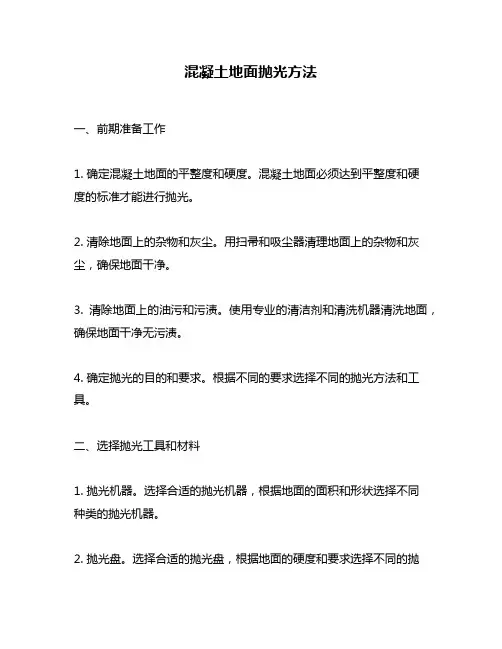 混凝土地面抛光方法

一、前期准备工作

1. 确定混凝土地面的平整度和硬度。混凝土地面必须达到平整度和硬度的标准才能进行抛光。

2. 清除地面上的杂物和灰尘。用扫帚和吸尘器清理地面上的杂物和灰尘，确保地面干净。

3. 清除地面上的油污和污渍。使用专业的清洁剂和清洗机器清洗地面，确保地面干净无污渍。

4. 确定抛光的目的和要求。根据不同的要求选择不同的抛光方法和工具。

二、选择抛光工具和材料

1. 抛光机器。选择合适的抛光机器，根据地面的面积和形状选择不同种类的抛光机器。

2. 抛光盘。选择合适的抛光盘，根据地面的硬度和要求选择不同的抛